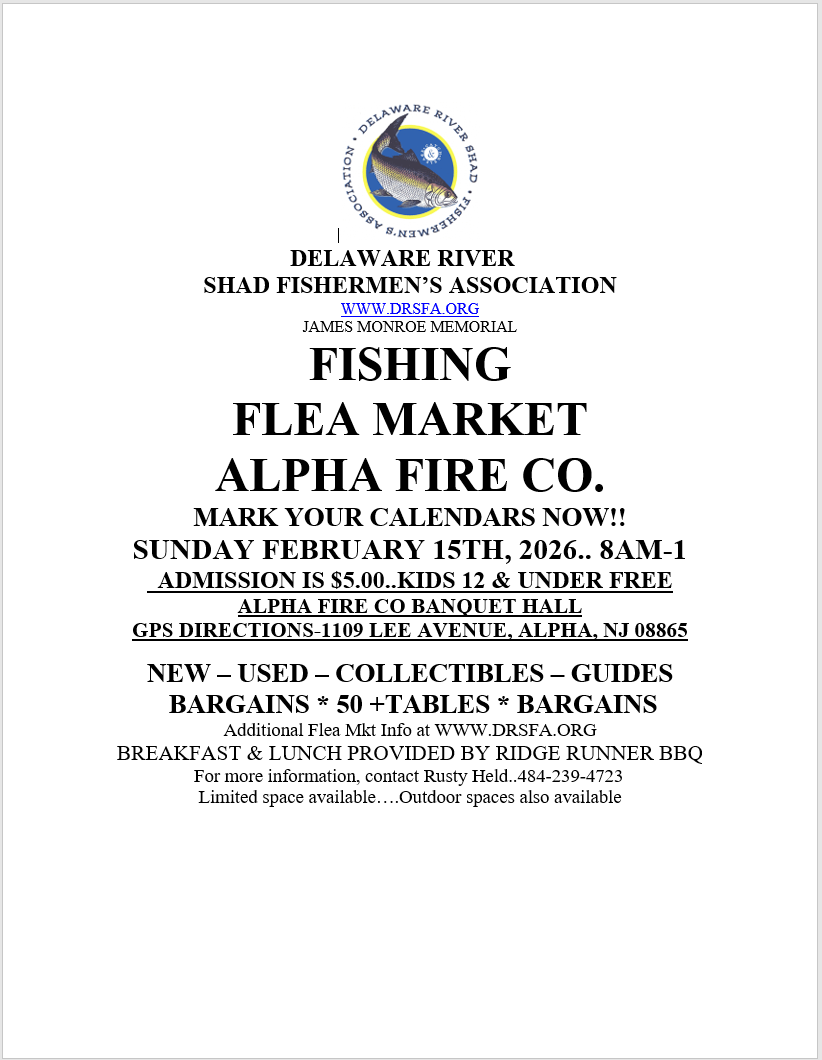 DELAWARE RIVER SHAD FISHERMEN'S ASSOCIATION

DELAWARE RIVER
SHAD FISHERMEN'S ASSOCIATION
WWW.DRSFA.ORG
JAMES MONROE MEMORIAL

FISHING
FLEA MARKET
ALPHA FIRE CO.

MARK YOUR CALENDARS NOW!!
SUNDAY FEBRUARY 15TH, 2026.. 8AM-1
ADMISSION IS $5.00..KIDS 12 & UNDER FREE
ALPHA FIRE CO BANQUET HALL
GPS DIRECTIONS-1109 LEE AVENUE, ALPHA, NJ 08865

NEW – USED – COLLECTIBLES – GUIDES
BARGAINS * 50 +TABLES * BARGAINS
Additional Flea Mkt Info at WWW.DRSFA.ORG
BREAKFAST & LUNCH PROVIDED BY RIDGE RUNNER BBQ
For more information, contact Rusty Held..484-239-4723
Limited space available….Outdoor spaces also available